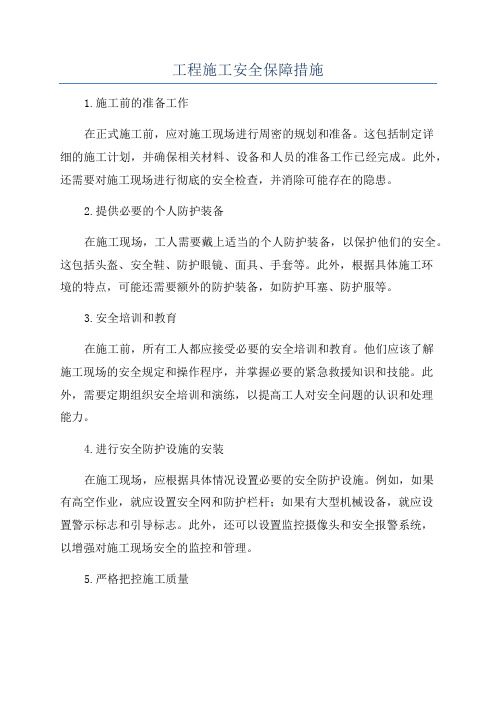 工程施工安全保障措施

1.施工前的准备工作

在正式施工前，应对施工现场进行周密的规划和准备。这包括制定详细的施工计划，并确保相关材料、设备和人员的准备工作已经完成。此外，还需要对施工现场进行彻底的安全检查，并消除可能存在的隐患。

2.提供必要的个人防护装备

在施工现场，工人需要戴上适当的个人防护装备，以保护他们的安全。这包括头盔、安全鞋、防护眼镜、面具、手套等。此外，根据具体施工环境的特点，可能还需要额外的防护装备，如防护耳塞、防护服等。

3.安全培训和教育

在施工前，所有工人都应接受必要的安全培训和教育。他们应该了解施工现场的安全规定和操作程序，并掌握必要的紧急救援知识和技能。此外，需要定期组织安全培训和演练，以提高工人对安全问题的认识和处理能力。

4.进行安全防护设施的安装

在施工现场，应根据具体情况设置必要的安全防护设施。例如，如果有高空作业，就应设置安全网和防护栏杆；如果有大型机械设备，就应设置警示标志和引导标志。此外，还可以设置监控摄像头和安全报警系统，以增强对施工现场安全的监控和管理。

5.严格把控施工质量